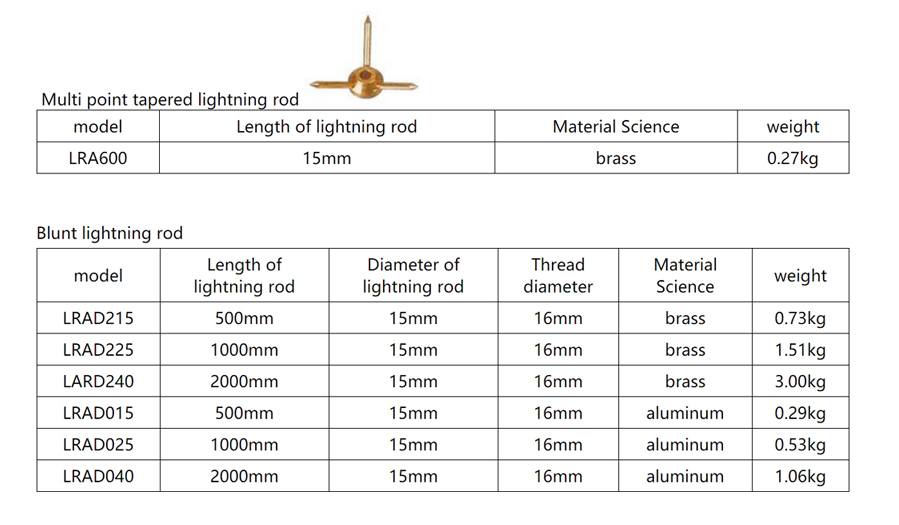 Multi point tapered lightning rod

| model | Length of lightning rod | Material Science | weight |
|---|---|---|---|
| LRA600 | 15mm | brass | 0.27kg |

Blunt lightning rod

| model | Length of lightning rod | Diameter of lightning rod | Thread diameter | Material Science | weight |
|---|---|---|---|---|---|
| LRAD215 | 500mm | 15mm | 16mm | brass | 0.73kg |
| LRAD225 | 1000mm | 15mm | 16mm | brass | 1.51kg |
| LARD240 | 2000mm | 15mm | 16mm | brass | 3.00kg |
| LRAD015 | 500mm | 15mm | 16mm | aluminum | 0.29kg |
| LRAD025 | 1000mm | 15mm | 16mm | aluminum | 0.53kg |
| LRAD040 | 2000mm | 15mm | 16mm | aluminum | 1.06kg |